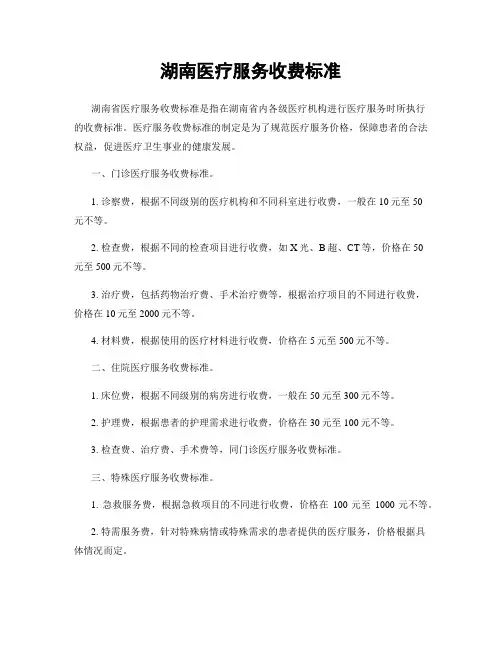 湖南医疗服务收费标准

湖南省医疗服务收费标准是指在湖南省内各级医疗机构进行医疗服务时所执行的收费标准。医疗服务收费标准的制定是为了规范医疗服务价格，保障患者的合法权益，促进医疗卫生事业的健康发展。

一、门诊医疗服务收费标准。

1. 诊察费，根据不同级别的医疗机构和不同科室进行收费，一般在 10 元至 50 元不等。

2. 检查费，根据不同的检查项目进行收费，如 X 光、B 超、CT 等，价格在 50 元至 500 元不等。

3. 治疗费，包括药物治疗费、手术治疗费等，根据治疗项目的不同进行收费，价格在 10 元至 2000 元不等。

4. 材料费，根据使用的医疗材料进行收费，价格在 5 元至 500 元不等。

二、住院医疗服务收费标准。

1. 床位费，根据不同级别的病房进行收费，一般在 50 元至 300 元不等。

2. 护理费，根据患者的护理需求进行收费，价格在 30 元至 100 元不等。

3. 检查费、治疗费、手术费等，同门诊医疗服务收费标准。

三、特殊医疗服务收费标准。

1. 急救服务费，根据急救项目的不同进行收费，价格在 100 元至 1000 元不等。

2. 特需服务费，针对特殊病情或特殊需求的患者提供的医疗服务，价格根据具体情况而定。